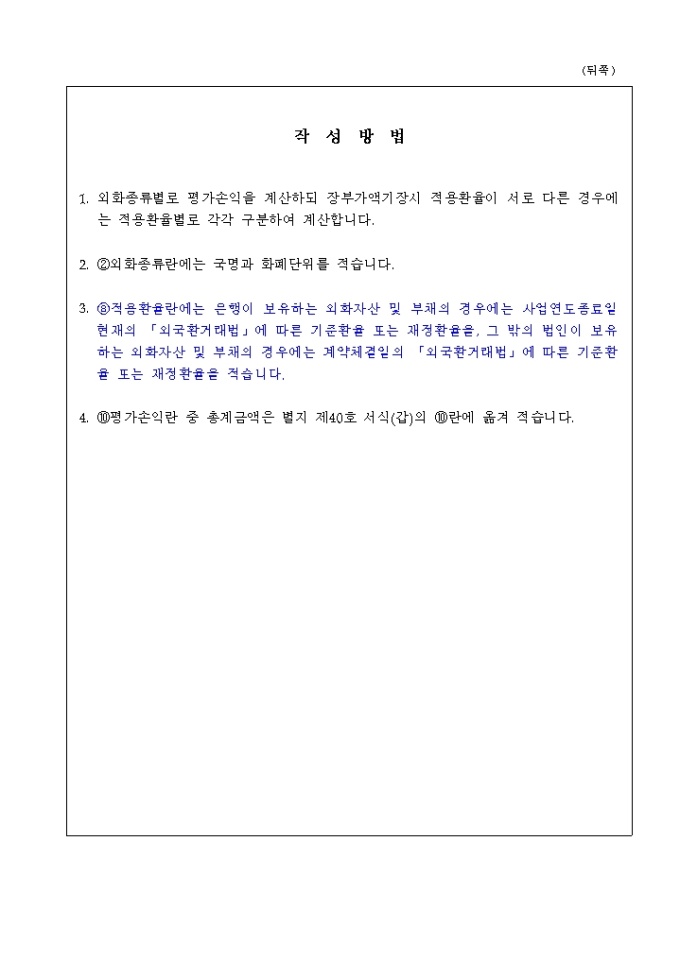 (뒤쪽)

작 성 방 법

1. 외화종류별로 평가손익을 계산하되 장부가액기장시 적용환율이 서로 다른 경우에는 적용환율별로 각각 구분하여 계산합니다.

2. ②외화종류란에는 국명과 화폐단위를 적습니다.

3. ⑧적용환율란에는 은행이 보유하는 외화자산 및 부채의 경우에는 사업연도종료일 현재의 「외국환거래법」에 따른 기준환율 또는 재정환율을, 그 밖의 법인이 보유하는 외화자산 및 부채의 경우에는 계약체결일의 「외국환거래법」에 따른 기준환율 또는 재정환율을 적습니다.

4. ⑩평가손익란 중 총계금액은 별지 제40호 서식(갑)의 ⑩란에 옮겨 적습니다.